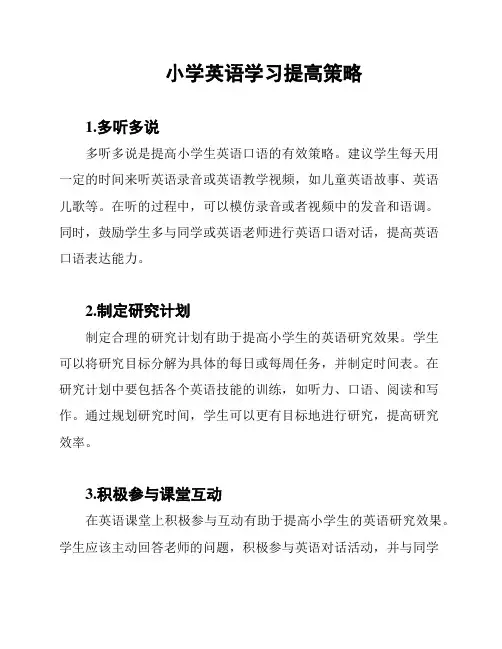 小学英语学习提高策略

1.多听多说

多听多说是提高小学生英语口语的有效策略。建议学生每天用一定的时间来听英语录音或英语教学视频，如儿童英语故事、英语儿歌等。在听的过程中，可以模仿录音或者视频中的发音和语调。同时，鼓励学生多与同学或英语老师进行英语口语对话，提高英语口语表达能力。

2.制定研究计划

制定合理的研究计划有助于提高小学生的英语研究效果。学生可以将研究目标分解为具体的每日或每周任务，并制定时间表。在研究计划中要包括各个英语技能的训练，如听力、口语、阅读和写作。通过规划研究时间，学生可以更有目标地进行研究，提高研究效率。

3.积极参与课堂互动

在英语课堂上积极参与互动有助于提高小学生的英语研究效果。学生应该主动回答老师的问题，积极参与英语对话活动，并与同学